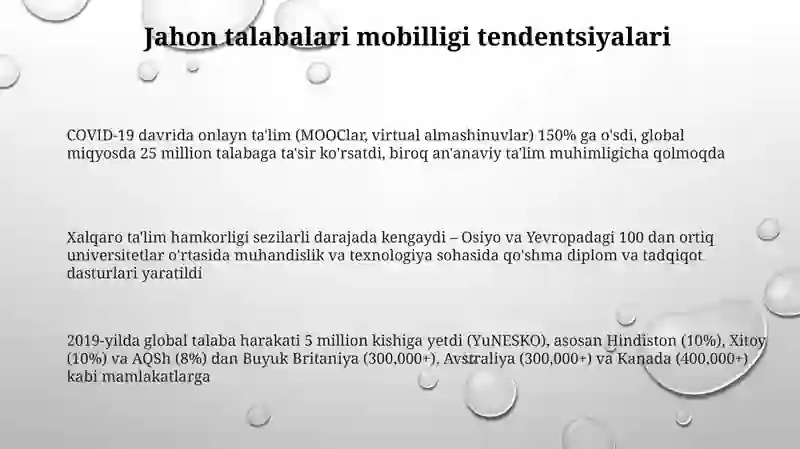 Jahon talabalari mobilligi tendentsiyalari

COVID-19 davrida onlayn ta'lim (MOOClar, virtual almashinuvlar) 150% ga o'sdi, global miqyosda 25 million talabaga ta'sir ko'rsatdi, biroq an'anaviy ta'lim muhimligicha qolmoqda

Xalqaro ta'lim hamkorligi sezilarli darajada kengaydi – Osiyo va Yevropadagi 100 dan ortiq universitetlar o'rtasida muhandislik va texnologiya sohasida qo'shma diplom va tadqiqot dasturlari yaratildi

2019-yilda global talaba harakati 5 million kishiga yetdi (YuNESKO), asosan Hindiston (10%), Xitoy (10%) va AQSh (8%) dan Buyuk Britaniya (300,000+), Avstraliya (300,000+) va Kanada (400,000+) kabi mamlakatlarga